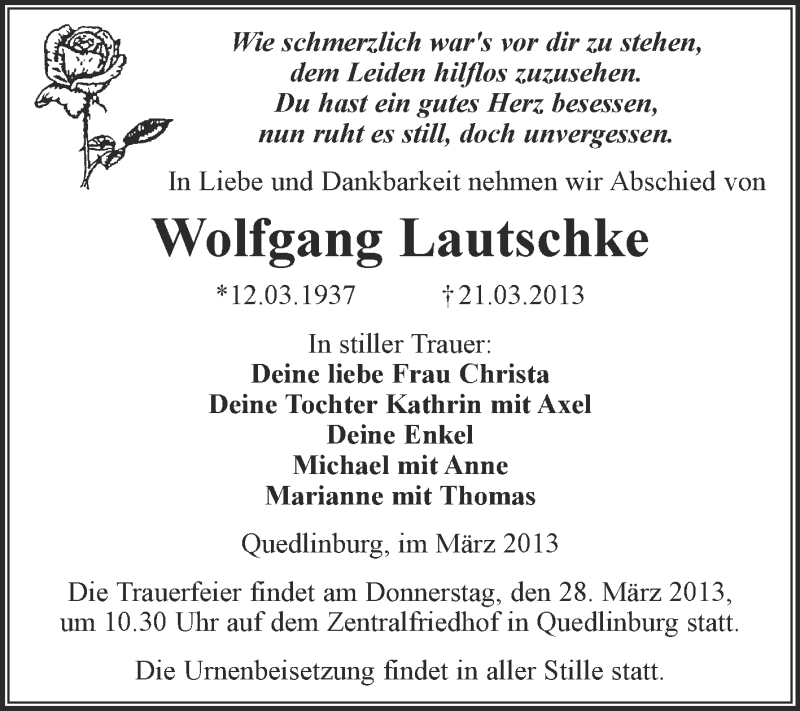 Wie schmerzlich war's vor dir zu stehen,
dem Leiden hilflos zuzusehen.
Du hast ein gutes Herz besessen,
nun ruht es still, doch unvergessen.

In Liebe und Dankbarkeit nehmen wir Abschied von

Wolfgang Lautschke

*12.03.1937 †21.03.2013

In stiller Trauer:
Deine liebe Frau Christa
Deine Tochter Kathrin mit Axel
Deine Enkel
Michael mit Anne
Marianne mit Thomas

Quedlinburg, im März 2013

Die Trauerfeier findet am Donnerstag, den 28. März 2013, um 10.30 Uhr auf dem Zentralfriedhof in Quedlinburg statt.

Die Urnenbeisetzung findet in aller Stille statt.